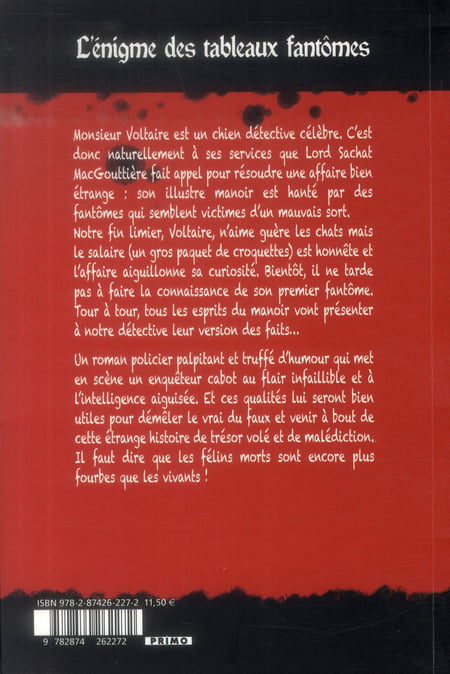 L'énigme des tableaux fantômes

Monsieur Voltaire est un chien détective célèbre. C'est donc naturellement à ses services que Lord Sachat MacGouttière fait appel pour résoudre une affaire bien étrange : son illustre manoir est hanté par des fantômes qui semblent victimes d'un mauvais sort.
Notre fin limier, Voltaire, n'aime guère les chats mais le salaire (un gros paquet de croquettes) est honnête et l'affaire aiguillonne sa curiosité. Bientôt, il ne tarde pas à faire la connaissance de son premier fantôme. Tour à tour, tous les esprits du manoir vont présenter à notre détective leur version des faits...

Un roman policier palpitant et truffé d'humour qui met en scène un enquêteur cabot au flair infaillible et à l'intelligence aiguisée. Et ces qualités lui seront bien utiles pour démêler le vrai du faux et venir à bout de cette étrange histoire de trésor volé et de malédiction. Il faut dire que les félins morts sont encore plus fourbes que les vivants !

ISBN 978-2-87426-227-2 11,50 €

9 782874 262272

PRIMO